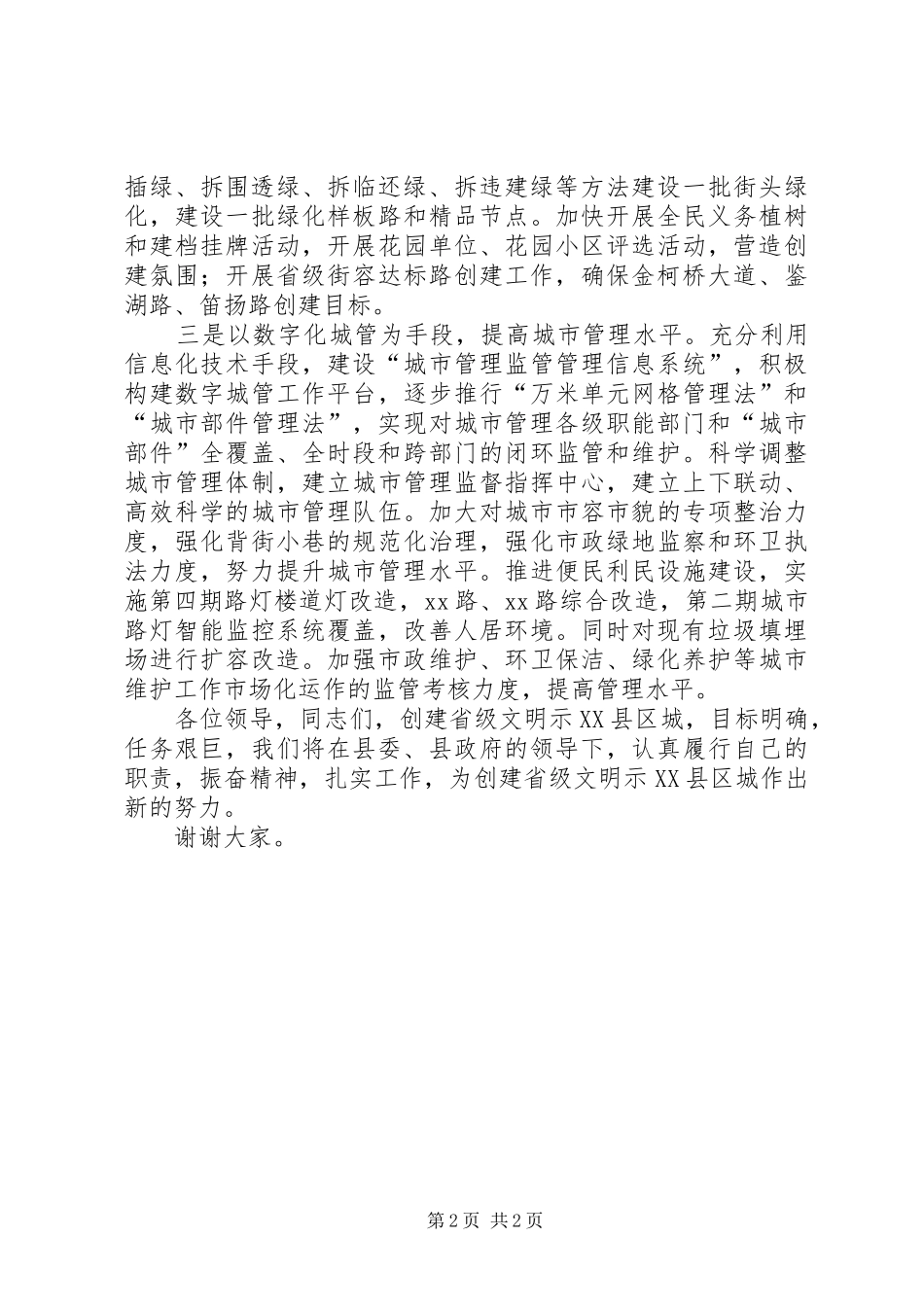 插绿、拆围透绿、拆临还绿、拆违建绿等方法建设一批街头绿化，建设一批绿化样板路和精品节点。加快开展全民义务植树和建档挂牌活动，开展花园单位、花园小区评选活动，营造创建氛围；开展省级街容达标路创建工作，确保金柯桥大道、鉴湖路、笛扬路创建目标。

三是以数字化城管为手段，提高城市管理水平。充分利用信息化技术手段，建设“城市管理监管管理信息系统”，积极构建数字城管工作平台，逐步推行“万米单元网格管理法”和“城市部件管理法”，实现对城市管理各级职能部门和“城市部件”全覆盖、全时段和跨部门的闭环监管和维护。科学调整城市管理体制，建立城市管理监督指挥中心，建立上下联动、高效科学的城市管理队伍。加大对城市市容市貌的专项整治力度，强化背街小巷的规范化治理，强化市政绿地监察和环卫执法力度，努力提升城市管理水平。推进便民利民设施建设，实施第四期路灯楼道灯改造，xx路、xx路综合改造，第二期城市路灯智能监控系统覆盖，改善人居环境。同时对现有垃圾填埋场进行扩容改造。加强市政维护、环卫保洁、绿化养护等城市维护工作市场化运作的监管考核力度，提高管理水平。

各位领导，同志们，创建省级文明示XX县区城，目标明确，任务艰巨，我们将在县委、县政府的领导下，认真履行自己的职责，振奋精神，扎实工作，为创建省级文明示XX县区城作出新的努力。

谢谢大家。

第2页 共2页